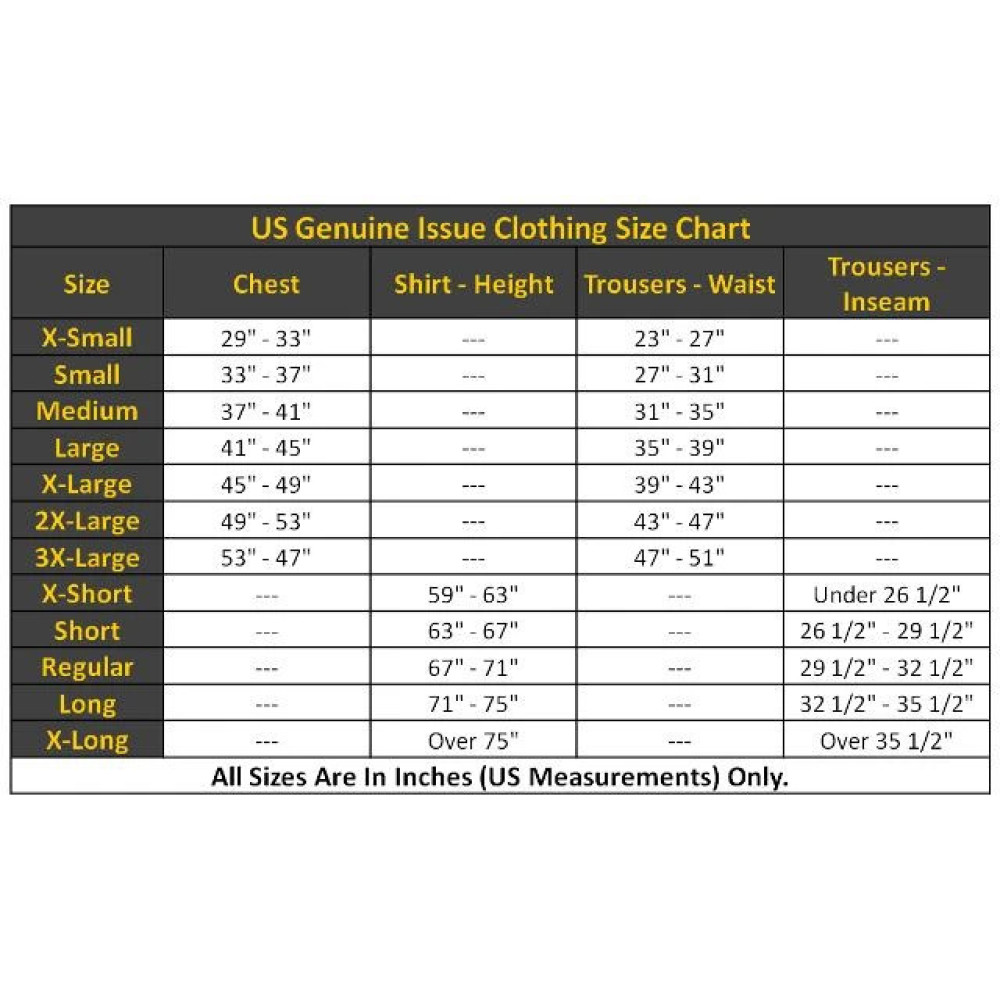 US Genuine Issue Clothing Size Chart

| Size | Chest | Shirt - Height | Trousers - Waist | Trousers - Inseam |
|---|---|---|---|---|
| X-Small | 29" - 33" | --- | 23" - 27" | --- |
| Small | 33" - 37" | --- | 27" - 31" | --- |
| Medium | 37" - 41" | --- | 31" - 35" | --- |
| Large | 41" - 45" | --- | 35" - 39" | --- |
| X-Large | 45" - 49" | --- | 39" - 43" | --- |
| 2X-Large | 49" - 53" | --- | 43" - 47" | --- |
| 3X-Large | 53" - 47" | --- | 47" - 51" | --- |
| X-Short | --- | 59" - 63" | --- | Under 26 1/2" |
| Short | --- | 63" - 67" | --- | 26 1/2" - 29 1/2" |
| Regular | --- | 67" - 71" | --- | 29 1/2" - 32 1/2" |
| Long | --- | 71" - 75" | --- | 32 1/2" - 35 1/2" |
| X-Long | --- | Over 75" | --- | Over 35 1/2" |

All Sizes Are In Inches (US Measurements) Only.